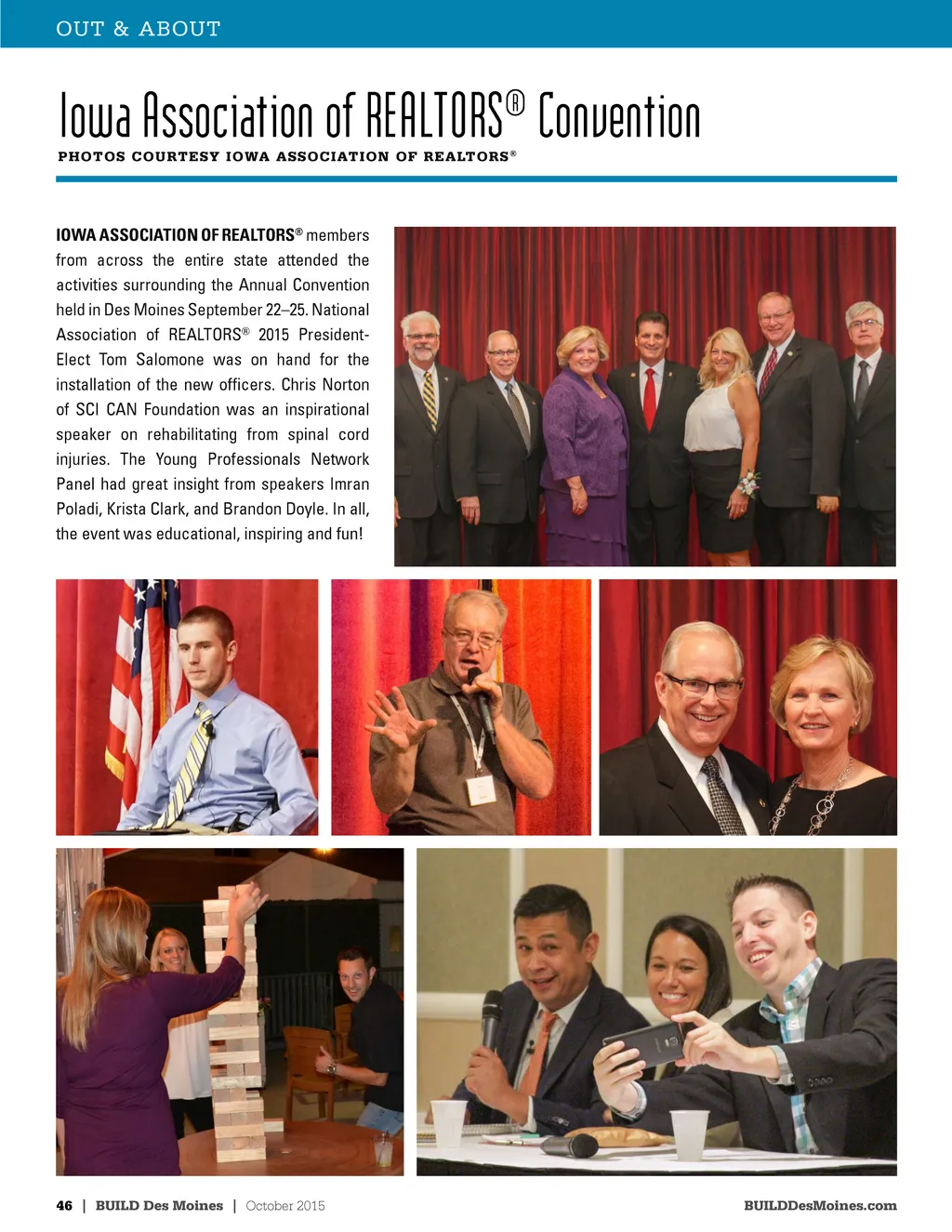 OUT & ABOUT

Iowa Association of REALTORS® Convention

PHOTOS COURTESY IOWA ASSOCIATION OF REALTORS®

IOWA ASSOCIATION OF REALTORS® members from across the entire state attended the activities surrounding the Annual Convention held in Des Moines September 22–25. National Association of REALTORS® 2015 President-Elect Tom Salomone was on hand for the installation of the new officers. Chris Norton of SCI CAN Foundation was an inspirational speaker on rehabilitating from spinal cord injuries. The Young Professionals Network Panel had great insight from speakers Imran Poladi, Krista Clark, and Brandon Doyle. In all, the event was educational, inspiring and fun!

46 | BUILD Des Moines | October 2015

BUILDDesMoines.com